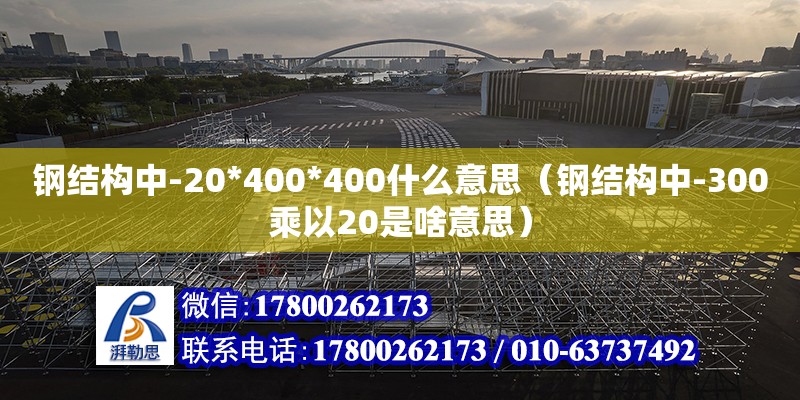 钢结构中-20*400*400什么意思（钢结构中-300乘以20是啥意思）

湃勒思

微信：17800262173

联系电话：17800262173 / 010-63737492